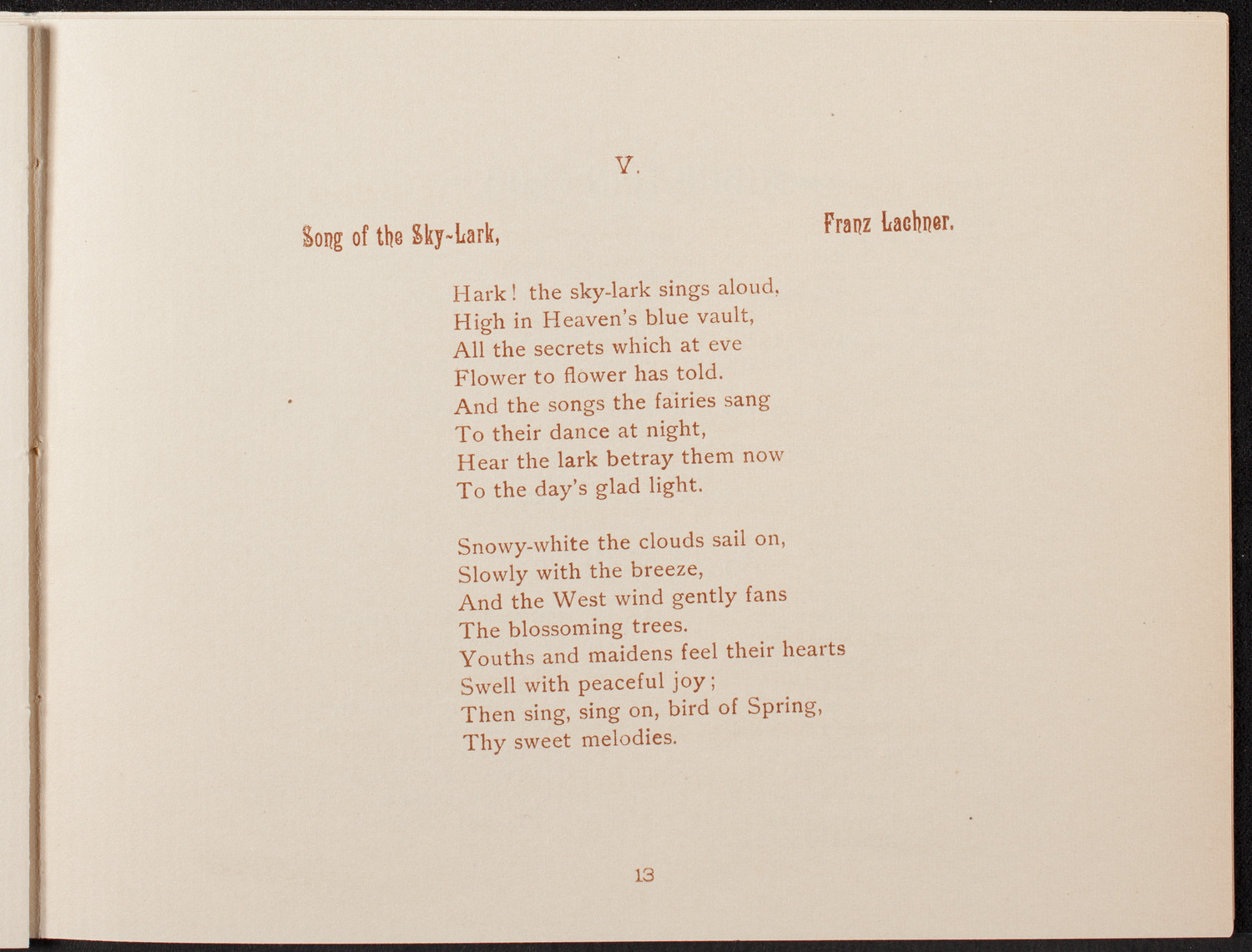 V.

Song of the Sky-Lark,

Franz Lachner.

Hark! the sky-lark sings aloud,
High in Heaven's blue vault,
All the secrets which at eve
Flower to flower has told.
And the songs the fairies sang
To their dance at night,
Hear the lark betray them now
To the day's glad light.

Snowy-white the clouds sail on,
Slowly with the breeze,
And the West wind gently fans
The blossoming trees.
Youths and maidens feel their hearts
Swell with peaceful joy;
Then sing, sing on, bird of Spring,
Thy sweet melodies.

13